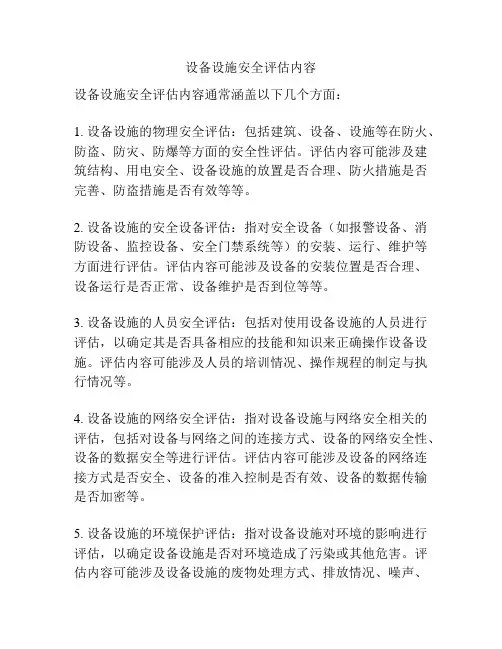 设备设施安全评估内容

设备设施安全评估内容通常涵盖以下几个方面：

1. 设备设施的物理安全评估：包括建筑、设备、设施等在防火、防盗、防灾、防爆等方面的安全性评估。评估内容可能涉及建筑结构、用电安全、设备设施的放置是否合理、防火措施是否完善、防盗措施是否有效等等。

2. 设备设施的安全设备评估：指对安全设备（如报警设备、消防设备、监控设备、安全门禁系统等）的安装、运行、维护等方面进行评估。评估内容可能涉及设备的安装位置是否合理、设备运行是否正常、设备维护是否到位等等。

3. 设备设施的人员安全评估：包括对使用设备设施的人员进行评估，以确定其是否具备相应的技能和知识来正确操作设备设施。评估内容可能涉及人员的培训情况、操作规程的制定与执行情况等。

4. 设备设施的网络安全评估：指对设备设施与网络安全相关的评估，包括对设备与网络之间的连接方式、设备的网络安全性、设备的数据安全等进行评估。评估内容可能涉及设备的网络连接方式是否安全、设备的准入控制是否有效、设备的数据传输是否加密等。

5. 设备设施的环境保护评估：指对设备设施对环境的影响进行评估，以确定设备设施是否对环境造成了污染或其他危害。评估内容可能涉及设备设施的废物处理方式、排放情况、噪声、